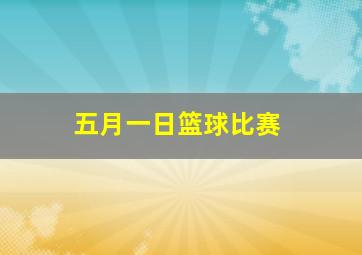 五月一日篮球比赛